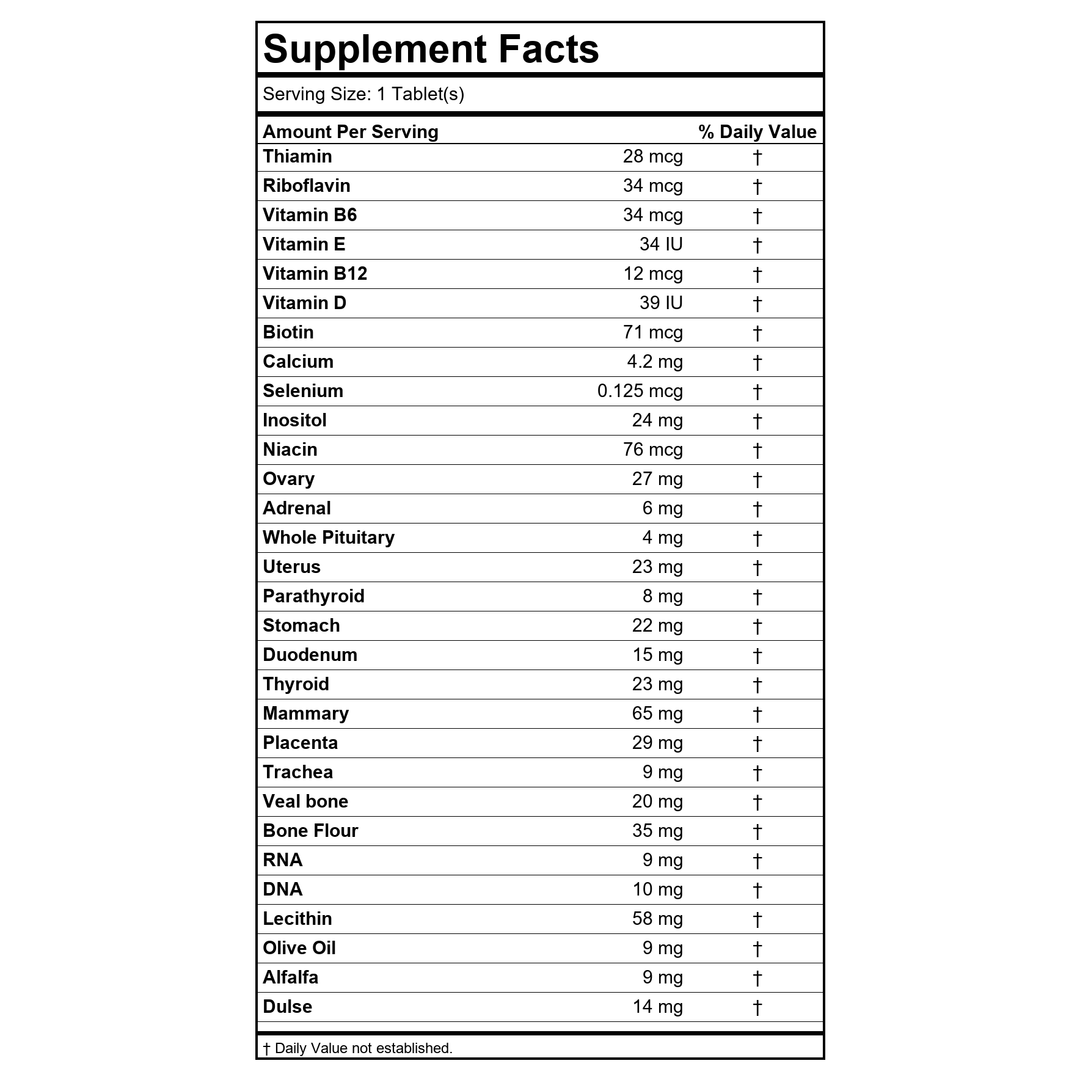 Supplement Facts

Serving Size: 1 Tablet(s)

| Amount Per Serving | | % Daily Value |
|---|---|---|
| Thiamin | 28 mcg | † |
| Riboflavin | 34 mcg | † |
| Vitamin B6 | 34 mcg | † |
| Vitamin E | 34 IU | † |
| Vitamin B12 | 12 mcg | † |
| Vitamin D | 39 IU | † |
| Biotin | 71 mcg | † |
| Calcium | 4.2 mg | † |
| Selenium | 0.125 mcg | † |
| Inositol | 24 mg | † |
| Niacin | 76 mcg | † |
| Ovary | 27 mg | † |
| Adrenal | 6 mg | † |
| Whole Pituitary | 4 mg | † |
| Uterus | 23 mg | † |
| Parathyroid | 8 mg | † |
| Stomach | 22 mg | † |
| Duodenum | 15 mg | † |
| Thyroid | 23 mg | † |
| Mammary | 65 mg | † |
| Placenta | 29 mg | † |
| Trachea | 9 mg | † |
| Veal bone | 20 mg | † |
| Bone Flour | 35 mg | † |
| RNA | 9 mg | † |
| DNA | 10 mg | † |
| Lecithin | 58 mg | † |
| Olive Oil | 9 mg | † |
| Alfalfa | 9 mg | † |
| Dulse | 14 mg | † |

† Daily Value not established.